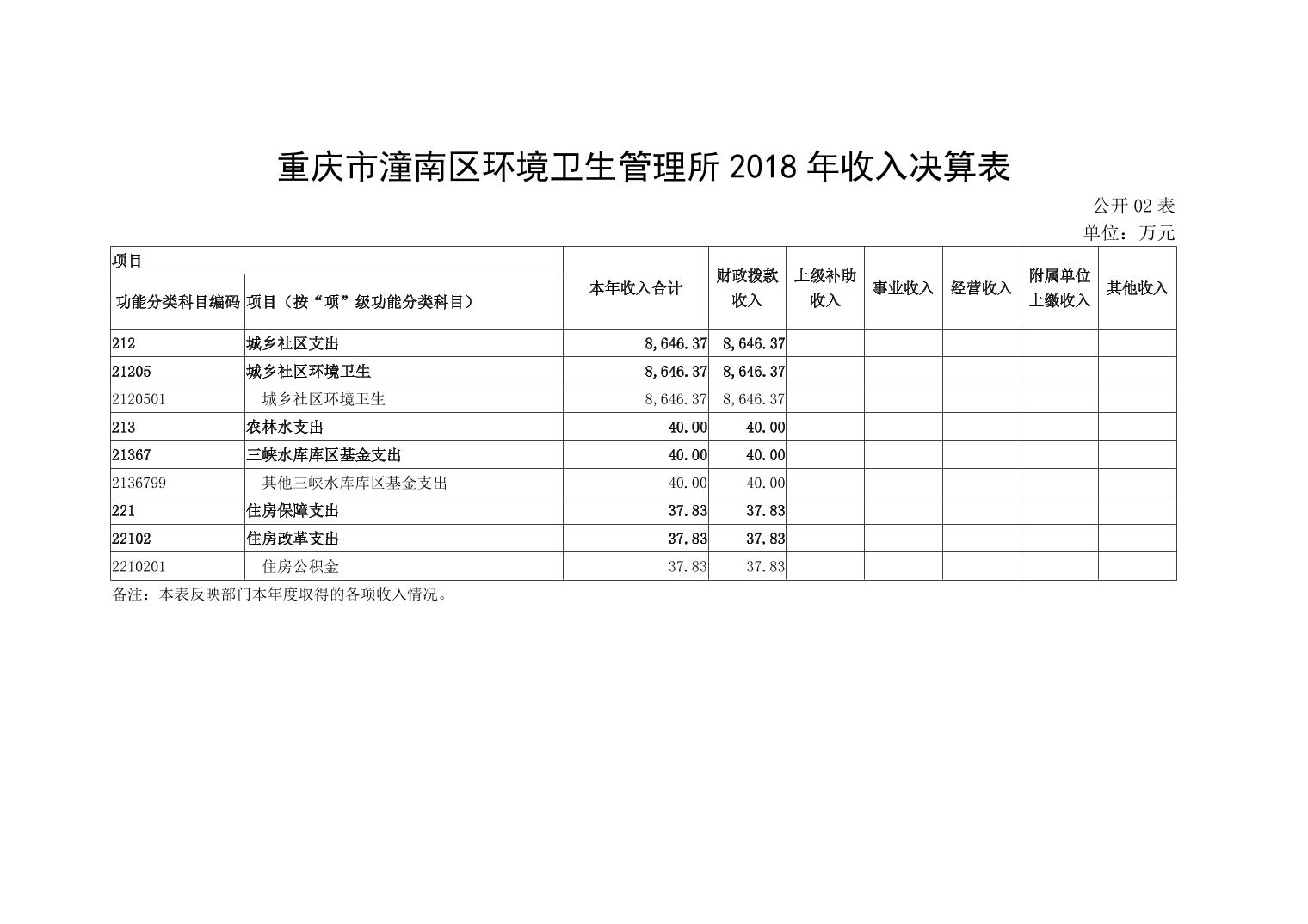 重庆市潼南区环境卫生管理所 2018 年收入决算表

公开 02 表
单位：万元

| 项目 | | 本年收入合计 | 财政拨款收入 | 上级补助收入 | 事业收入 | 经营收入 | 附属单位上缴收入 | 其他收入 |
|---|---|---|---|---|---|---|---|---|
| 功能分类科目编码 | 项目（按“项”级功能分类科目） | | | | | | | |
| 212 | 城乡社区支出 | 8,646.37 | 8,646.37 | | | | | |
| 21205 | 城乡社区环境卫生 | 8,646.37 | 8,646.37 | | | | | |
| 2120501 | 城乡社区环境卫生 | 8,646.37 | 8,646.37 | | | | | |
| 213 | 农林水支出 | 40.00 | 40.00 | | | | | |
| 21367 | 三峡水库库区基金支出 | 40.00 | 40.00 | | | | | |
| 2136799 | 其他三峡水库库区基金支出 | 40.00 | 40.00 | | | | | |
| 221 | 住房保障支出 | 37.83 | 37.83 | | | | | |
| 22102 | 住房改革支出 | 37.83 | 37.83 | | | | | |
| 2210201 | 住房公积金 | 37.83 | 37.83 | | | | | |

备注：本表反映部门本年度取得的各项收入情况。